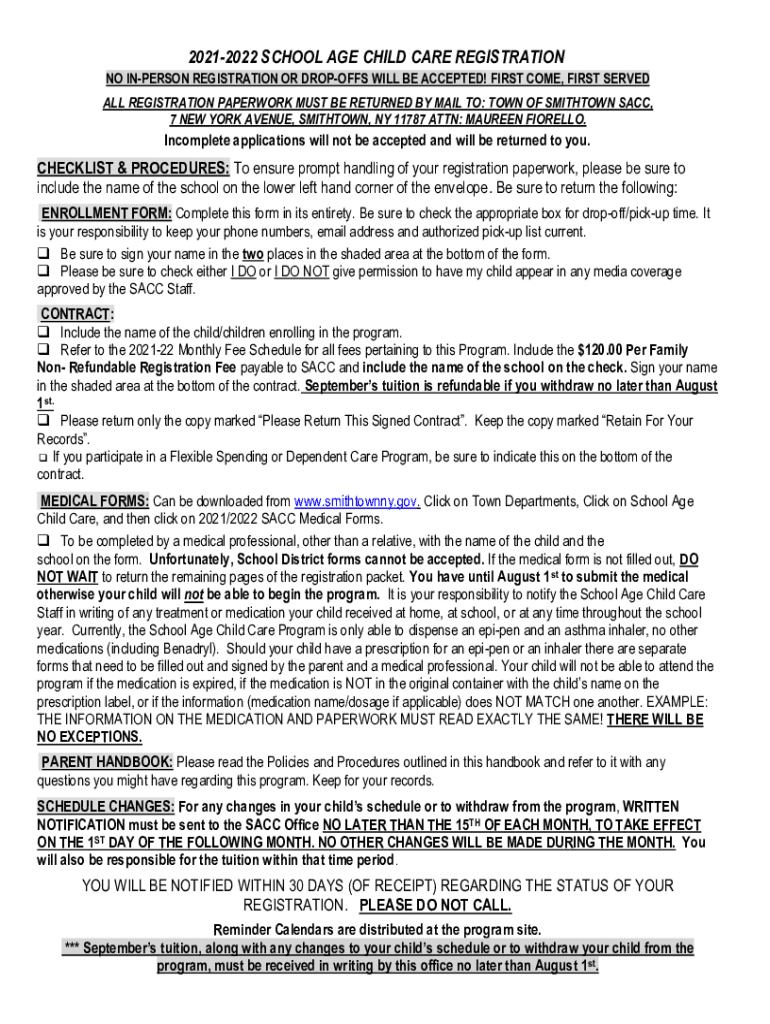 2021-2022 SCHOOL AGE CHILD CARE REGISTRATION

NO IN-PERSON REGISTRATION OR DROP-OFFS WILL BE ACCEPTED! FIRST COME, FIRST SERVED

ALL REGISTRATION PAPERWORK MUST BE RETURNED BY MAIL TO: TOWN OF SMITHTOWN SACC, 7 NEW YORK AVENUE, SMITHTOWN, NY 11787 ATTN: MAUREEN FIORELLO.

Incomplete applications will not be accepted and will be returned to you.

CHECKLIST & PROCEDURES: To ensure prompt handling of your registration paperwork, please be sure to include the name of the school on the lower left hand corner of the envelope. Be sure to return the following:

ENROLLMENT FORM: Complete this form in its entirety. Be sure to check the appropriate box for drop-off/pick-up time. It is your responsibility to keep your phone numbers, email address and authorized pick-up list current.

❑ Be sure to sign your name in the two places in the shaded area at the bottom of the form.

❑ Please be sure to check either I DO or I DO NOT give permission to have my child appear in any media coverage approved by the SACC Staff.

CONTRACT:

❑ Include the name of the child/children enrolling in the program.

❑ Refer to the 2021-22 Monthly Fee Schedule for all fees pertaining to this Program. Include the $120.00 Per Family Non- Refundable Registration Fee payable to SACC and include the name of the school on the check. Sign your name in the shaded area at the bottom of the contract. September's tuition is refundable if you withdraw no later than August 1st.

❑ Please return only the copy marked "Please Return This Signed Contract". Keep the copy marked "Retain For Your Records".

❑ If you participate in a Flexible Spending or Dependent Care Program, be sure to indicate this on the bottom of the contract.

MEDICAL FORMS: Can be downloaded from www.smithtownny.gov. Click on Town Departments, Click on School Age Child Care, and then click on 2021/2022 SACC Medical Forms.

❑ To be completed by a medical professional, other than a relative, with the name of the child and the school on the form. Unfortunately, School District forms cannot be accepted. If the medical form is not filled out, DO NOT WAIT to return the remaining pages of the registration packet. You have until August 1st to submit the medical otherwise your child will not be able to begin the program. It is your responsibility to notify the School Age Child Care Staff in writing of any treatment or medication your child received at home, at school, or at any time throughout the school year. Currently, the School Age Child Care Program is only able to dispense an epi-pen and an asthma inhaler, no other medications (including Benadryl). Should your child have a prescription for an epi-pen or an inhaler there are separate forms that need to be filled out and signed by the parent and a medical professional. Your child will not be able to attend the program if the medication is expired, if the medication is NOT in the original container with the child's name on the prescription label, or if the information (medication name/dosage if applicable) does NOT MATCH one another. EXAMPLE: THE INFORMATION ON THE MEDICATION AND PAPERWORK MUST READ EXACTLY THE SAME! THERE WILL BE NO EXCEPTIONS.

PARENT HANDBOOK: Please read the Policies and Procedures outlined in this handbook and refer to it with any questions you might have regarding this program. Keep for your records.

SCHEDULE CHANGES: For any changes in your child's schedule or to withdraw from the program, WRITTEN NOTIFICATION must be sent to the SACC Office NO LATER THAN THE 15TH OF EACH MONTH, TO TAKE EFFECT ON THE 1ST DAY OF THE FOLLOWING MONTH. NO OTHER CHANGES WILL BE MADE DURING THE MONTH. You will also be responsible for the tuition within that time period.

YOU WILL BE NOTIFIED WITHIN 30 DAYS (OF RECEIPT) REGARDING THE STATUS OF YOUR REGISTRATION. PLEASE DO NOT CALL.

Reminder Calendars are distributed at the program site.

*** September's tuition, along with any changes to your child's schedule or to withdraw your child from the program, must be received in writing by this office no later than August 1st.